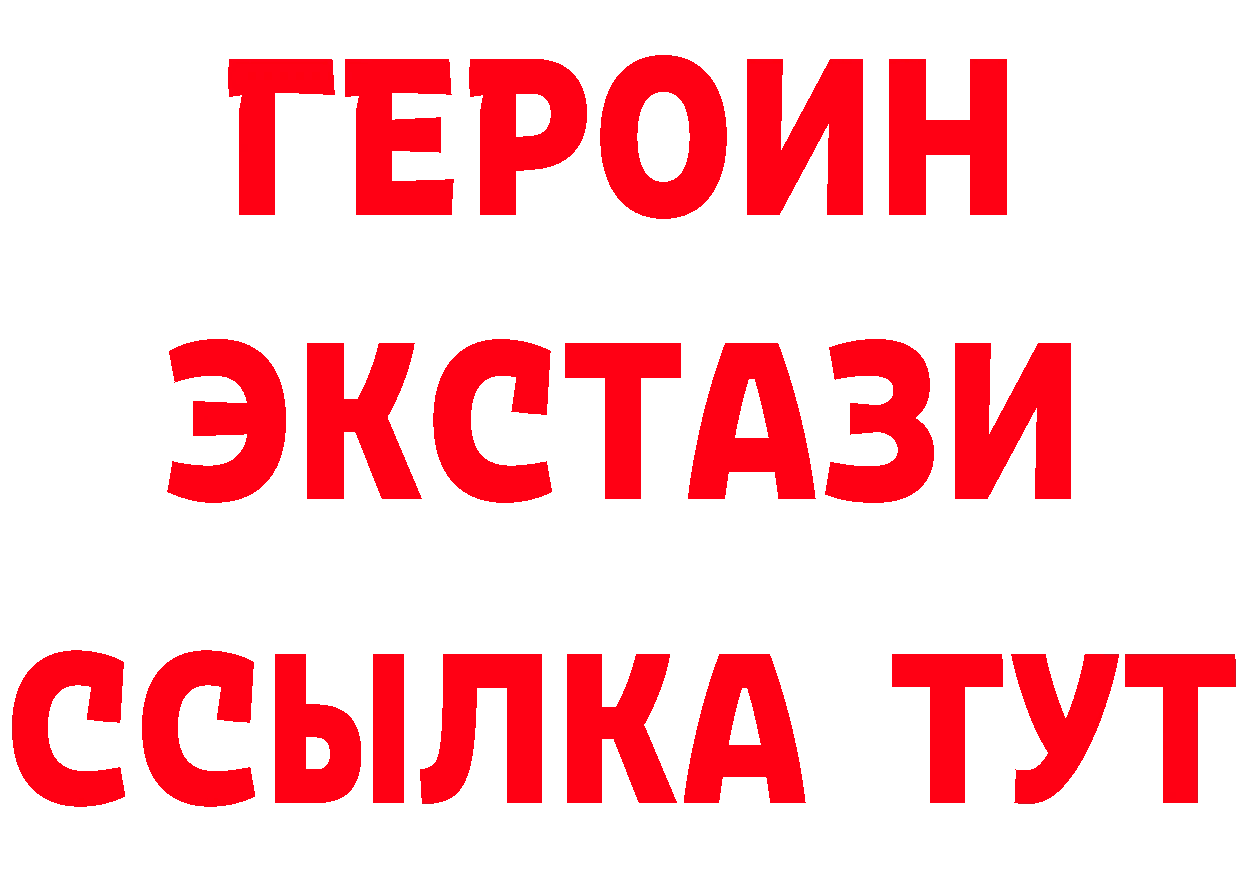 ГЕРОИН
ЭКСТАЗИ
ССЫЛКА ТУТ